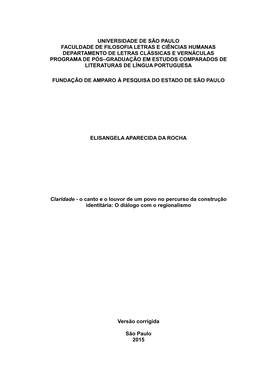 UNIVERSIDADE DE SÃO PAULO
FACULDADE DE FILOSOFIA LETRAS E CIÊNCIAS HUMANAS
DEPARTAMENTO DE LETRAS CLÁSSICAS E VERNÁCULAS
PROGRAMA DE PÓS–GRADUAÇÃO EM ESTUDOS COMPARADOS DE LITERATURAS DE LÍNGUA PORTUGUESA

FUNDAÇÃO DE AMPARO À PESQUISA DO ESTADO DE SÃO PAULO

ELISANGELA APARECIDA DA ROCHA

Claridade - o canto e o louvor de um povo no percurso da construção identitária: O diálogo com o regionalismo

Versão corrigida

São Paulo
2015